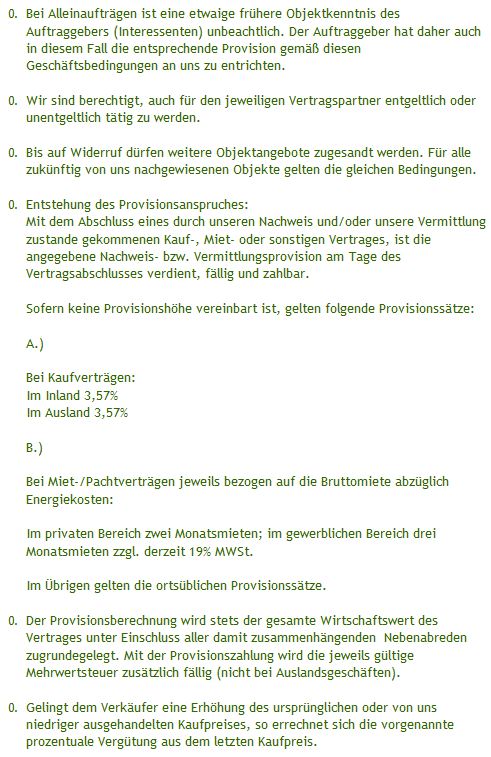 0. Bei Alleinaufträgen ist eine etwaige frühere Objektkenntnis des Auftraggebers (Interessenten) unbeachtlich. Der Auftraggeber hat daher auch in diesem Fall die entsprechende Provision gemäß diesen Geschäftsbedingungen an uns zu entrichten.

0. Wir sind berechtigt, auch für den jeweiligen Vertragspartner entgeltlich oder unentgeltlich tätig zu werden.

0. Bis auf Widerruf dürfen weitere Objektangebote zugesandt werden. Für alle zukünftig von uns nachgewiesenen Objekte gelten die gleichen Bedingungen.

0. Entstehung des Provisionsanspruches:
Mit dem Abschluss eines durch unseren Nachweis und/oder unsere Vermittlung zustande gekommenen Kauf-, Miet- oder sonstigen Vertrages, ist die angegebene Nachweis- bzw. Vermittlungsprovision am Tage des Vertragsabschlusses verdient, fällig und zahlbar.

Sofern keine Provisionshöhe vereinbart ist, gelten folgende Provisionssätze:

A.)

Bei Kaufverträgen:
Im Inland 3,57%
Im Ausland 3,57%

B.)

Bei Miet-/Pachtverträgen jeweils bezogen auf die Bruttomiete abzüglich Energiekosten:

Im privaten Bereich zwei Monatsmieten; im gewerblichen Bereich drei Monatsmieten zzgl. derzeit 19% MWSt.

Im Übrigen gelten die ortsüblichen Provisionssätze.

0. Der Provisionsberechnung wird stets der gesamte Wirtschaftswert des Vertrages unter Einschluss aller damit zusammenhängenden Nebenabreden zugrundegelegt. Mit der Provisionszahlung wird die jeweils gültige Mehrwertsteuer zusätzlich fällig (nicht bei Auslandsgeschäften).

0. Gelingt dem Verkäufer eine Erhöhung des ursprünglichen oder von uns niedriger ausgehandelten Kaufpreises, so errechnet sich die vorgenannte prozentuale Vergütung aus dem letzten Kaufpreis.